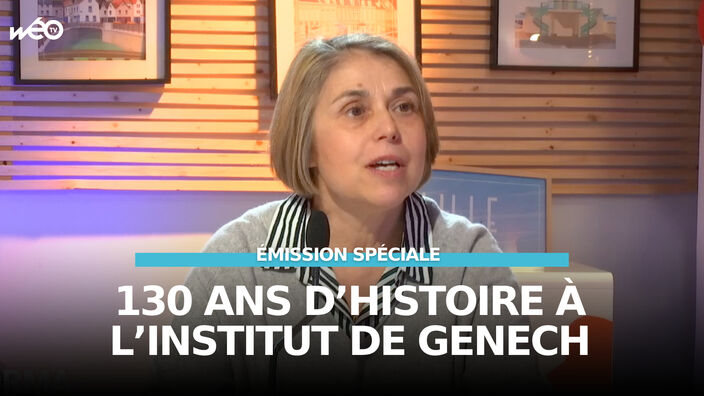 wéo TV

ÉMISSION SPÉCIALE

130 ANS D'HISTOIRE À L'INSTITUT DE GENECH